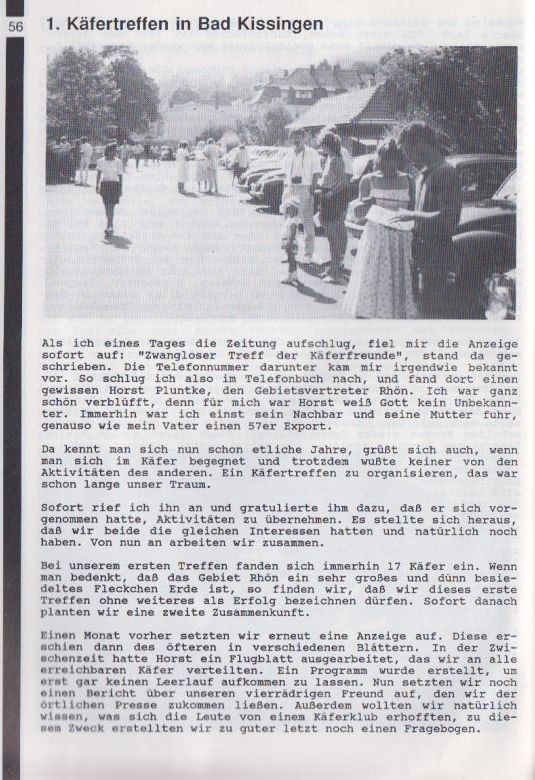 56

1. Käfertreffen in Bad Kissingen

Als ich eines Tages die Zeitung aufschlug, fiel mir die Anzeige sofort auf: "Zwangloser Treff der Käferfreunde", stand da geschrieben. Die Telefonnummer darunter kam mir irgendwie bekannt vor. So schlug ich also im Telefonbuch nach, und fand dort einen gewissen Horst Pluntke, den Gebietsvertreter Rhön. Ich war ganz schön verblüfft, denn für mich war Horst weiß Gott kein Unbekannter. Immerhin war ich einst sein Nachbar und seine Mutter fuhr, genauso wie mein Vater einen 57er Export.

Da kennt man sich nun schon etliche Jahre, grüßt sich auch, wenn man sich im Käfer begegnet und trotzdem wußte keiner von den Aktivitäten des anderen. Ein Käfertreffen zu organisieren, das war schon lange unser Traum.

Sofort rief ich ihn an und gratulierte ihm dazu, daß er sich vorgenommen hatte, Aktivitäten zu übernehmen. Es stellte sich heraus, daß wir beide die gleichen Interessen hatten und natürlich noch haben. Von nun an arbeiten wir zusammen.

Bei unserem ersten Treffen fanden sich immerhin 17 Käfer ein. Wenn man bedenkt, daß das Gebiet Rhön ein sehr großes und dünn besiedeltes Fleckchen Erde ist, so finden wir, daß wir dieses erste Treffen ohne weiteres als Erfolg bezeichnen dürfen. Sofort danach planten wir eine zweite Zusammenkunft.

Einen Monat vorher setzten wir erneut eine Anzeige auf. Diese erschien dann des öfteren in verschiedenen Blättern. In der Zwischenzeit hatte Horst ein Flugblatt ausgearbeitet, das wir an alle erreichbaren Käfer verteilten. Ein Programm wurde erstellt, um erst gar keinen Leerlauf aufkommen zu lassen. Nun setzten wir noch einen Bericht über unseren vierrädrigen Freund auf, den wir der örtlichen Presse zukommen ließen. Außerdem wollten wir natürlich wissen, was sich die Leute von einem Käferklub erhofften, zu diesem Zweck erstellten wir zu guter letzt noch einen Fragebogen.